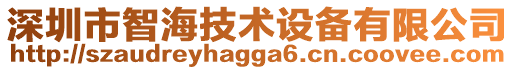 深圳市智海技术设备有限公司
http://szaudreyhagga6.cn.coovee.com